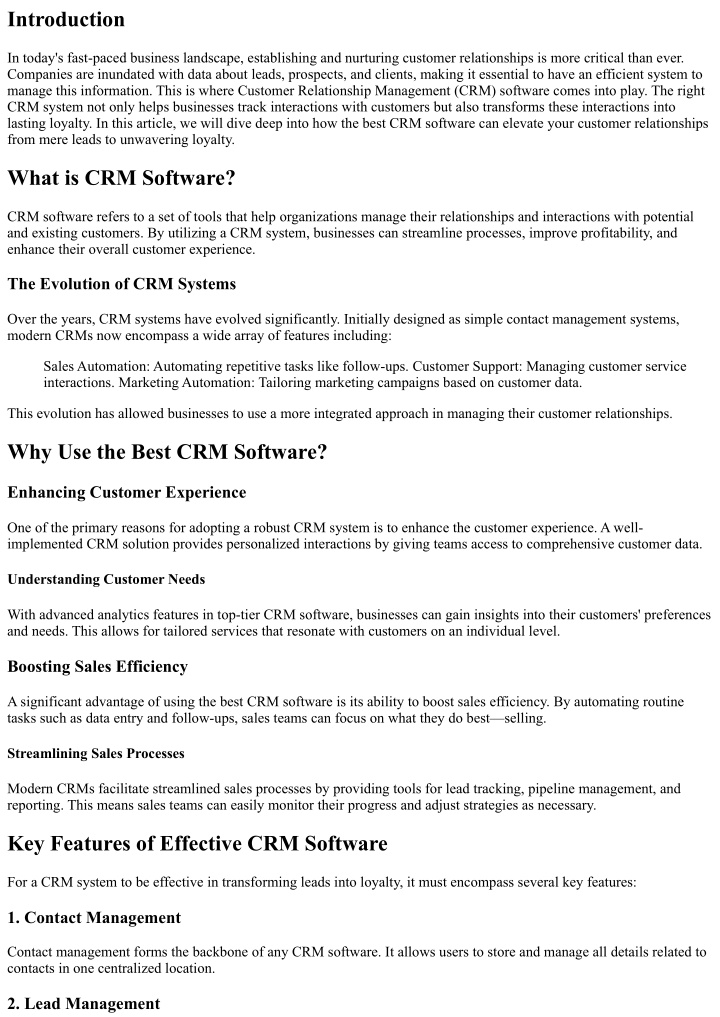 Introduction

In today's fast-paced business landscape, establishing and nurturing customer relationships is more critical than ever. Companies are inundated with data about leads, prospects, and clients, making it essential to have an efficient system to manage this information. This is where Customer Relationship Management (CRM) software comes into play. The right CRM system not only helps businesses track interactions with customers but also transforms these interactions into lasting loyalty. In this article, we will dive deep into how the best CRM software can elevate your customer relationships from mere leads to unwavering loyalty.

What is CRM Software?

CRM software refers to a set of tools that help organizations manage their relationships and interactions with potential and existing customers. By utilizing a CRM system, businesses can streamline processes, improve profitability, and enhance their overall customer experience.

The Evolution of CRM Systems

Over the years, CRM systems have evolved significantly. Initially designed as simple contact management systems, modern CRMs now encompass a wide array of features including:

Sales Automation: Automating repetitive tasks like follow-ups. Customer Support: Managing customer service interactions. Marketing Automation: Tailoring marketing campaigns based on customer data.

This evolution has allowed businesses to use a more integrated approach in managing their customer relationships.

Why Use the Best CRM Software?

Enhancing Customer Experience

One of the primary reasons for adopting a robust CRM system is to enhance the customer experience. A well-implemented CRM solution provides personalized interactions by giving teams access to comprehensive customer data.

Understanding Customer Needs

With advanced analytics features in top-tier CRM software, businesses can gain insights into their customers' preferences and needs. This allows for tailored services that resonate with customers on an individual level.

Boosting Sales Efficiency

A significant advantage of using the best CRM software is its ability to boost sales efficiency. By automating routine tasks such as data entry and follow-ups, sales teams can focus on what they do best—selling.

Streamlining Sales Processes

Modern CRMs facilitate streamlined sales processes by providing tools for lead tracking, pipeline management, and reporting. This means sales teams can easily monitor their progress and adjust strategies as necessary.

Key Features of Effective CRM Software

For a CRM system to be effective in transforming leads into loyalty, it must encompass several key features:

1. Contact Management

Contact management forms the backbone of any CRM software. It allows users to store and manage all details related to contacts in one centralized location.

2. Lead Management